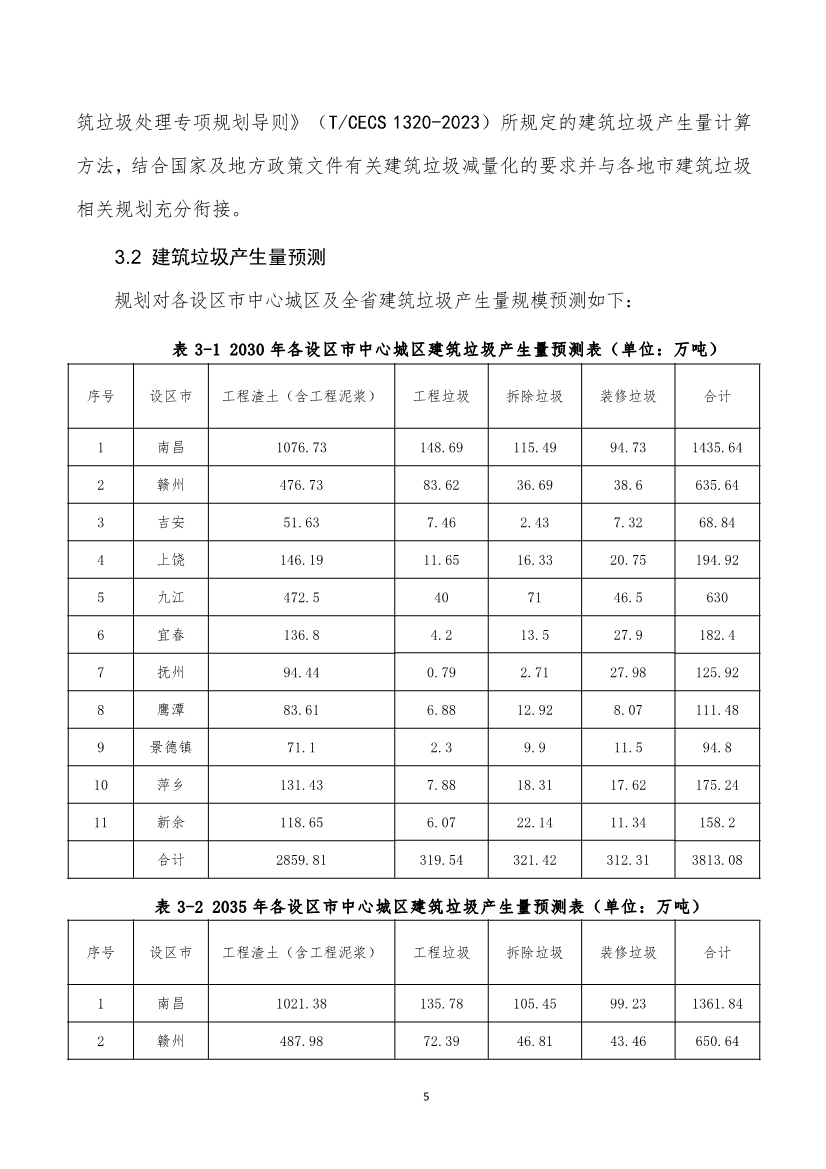 筑垃圾处理专项规划导则》（T/CECS 1320-2023）所规定的建筑垃圾产生量计算方法，结合国家及地方政策文件有关建筑垃圾减量化的要求并与各地市建筑垃圾相关规划充分衔接。

3.2 建筑垃圾产生量预测

规划对各设区市中心城区及全省建筑垃圾产生量规模预测如下：

表 3-1 2030 年各设区市中心城区建筑垃圾产生量预测表（单位：万吨）

| 序号 | 设区市 | 工程渣土（含工程泥浆） | 工程垃圾 | 拆除垃圾 | 装修垃圾 | 合计 |
|---|---|---|---|---|---|---|
| 1 | 南昌 | 1076.73 | 148.69 | 115.49 | 94.73 | 1435.64 |
| 2 | 赣州 | 476.73 | 83.62 | 36.69 | 38.6 | 635.64 |
| 3 | 吉安 | 51.63 | 7.46 | 2.43 | 7.32 | 68.84 |
| 4 | 上饶 | 146.19 | 11.65 | 16.33 | 20.75 | 194.92 |
| 5 | 九江 | 472.5 | 40 | 71 | 46.5 | 630 |
| 6 | 宜春 | 136.8 | 4.2 | 13.5 | 27.9 | 182.4 |
| 7 | 抚州 | 94.44 | 0.79 | 2.71 | 27.98 | 125.92 |
| 8 | 鹰潭 | 83.61 | 6.88 | 12.92 | 8.07 | 111.48 |
| 9 | 景德镇 | 71.1 | 2.3 | 9.9 | 11.5 | 94.8 |
| 10 | 萍乡 | 131.43 | 7.88 | 18.31 | 17.62 | 175.24 |
| 11 | 新余 | 118.65 | 6.07 | 22.14 | 11.34 | 158.2 |
|  | 合计 | 2859.81 | 319.54 | 321.42 | 312.31 | 3813.08 |

表 3-2 2035 年各设区市中心城区建筑垃圾产生量预测表（单位：万吨）

| 序号 | 设区市 | 工程渣土（含工程泥浆） | 工程垃圾 | 拆除垃圾 | 装修垃圾 | 合计 |
|---|---|---|---|---|---|---|
| 1 | 南昌 | 1021.38 | 135.78 | 105.45 | 99.23 | 1361.84 |
| 2 | 赣州 | 487.98 | 72.39 | 46.81 | 43.46 | 650.64 |

5